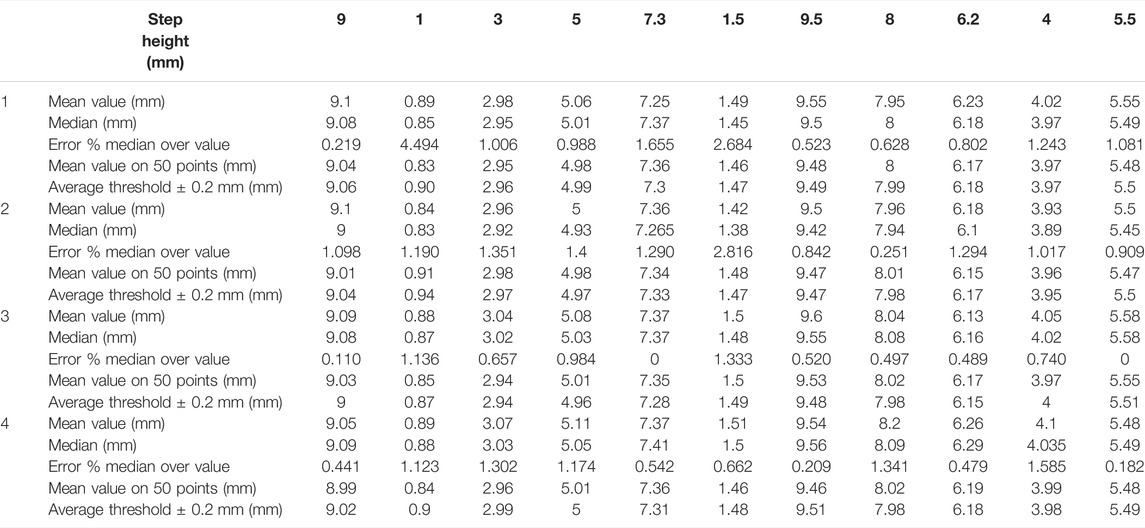 |  | Step height (mm) | 9 | 1 | 3 | 5 | 7.3 | 1.5 | 9.5 | 8 | 6.2 | 4 | 5.5 |
|---|---|---|---|---|---|---|---|---|---|---|---|---|
| 1 | Mean value (mm) | 9.1 | 0.89 | 2.98 | 5.06 | 7.25 | 1.49 | 9.55 | 7.95 | 6.23 | 4.02 | 5.55 |
|  | Median (mm) | 9.08 | 0.85 | 2.95 | 5.01 | 7.37 | 1.45 | 9.5 | 8 | 6.18 | 3.97 | 5.49 |
|  | Error % median over value | 0.219 | 4.494 | 1.006 | 0.988 | 1.655 | 2.684 | 0.523 | 0.628 | 0.802 | 1.243 | 1.081 |
|  | Mean value on 50 points (mm) | 9.04 | 0.83 | 2.95 | 4.98 | 7.36 | 1.46 | 9.48 | 8 | 6.17 | 3.97 | 5.48 |
|  | Average threshold ± 0.2 mm (mm) | 9.06 | 0.90 | 2.96 | 4.99 | 7.3 | 1.47 | 9.49 | 7.99 | 6.18 | 3.97 | 5.5 |
| 2 | Mean value (mm) | 9.1 | 0.84 | 2.96 | 5 | 7.36 | 1.42 | 9.5 | 7.96 | 6.18 | 3.93 | 5.5 |
|  | Median (mm) | 9 | 0.83 | 2.92 | 4.93 | 7.265 | 1.38 | 9.42 | 7.94 | 6.1 | 3.89 | 5.45 |
|  | Error % median over value | 1.098 | 1.190 | 1.351 | 1.4 | 1.290 | 2.816 | 0.842 | 0.251 | 1.294 | 1.017 | 0.909 |
|  | Mean value on 50 points (mm) | 9.01 | 0.91 | 2.98 | 4.98 | 7.34 | 1.48 | 9.47 | 8.01 | 6.15 | 3.96 | 5.47 |
|  | Average threshold ± 0.2 mm (mm) | 9.04 | 0.94 | 2.97 | 4.97 | 7.33 | 1.47 | 9.47 | 7.98 | 6.17 | 3.95 | 5.5 |
| 3 | Mean value (mm) | 9.09 | 0.88 | 3.04 | 5.08 | 7.37 | 1.5 | 9.6 | 8.04 | 6.13 | 4.05 | 5.58 |
|  | Median (mm) | 9.08 | 0.87 | 3.02 | 5.03 | 7.37 | 1.48 | 9.55 | 8.08 | 6.16 | 4.02 | 5.58 |
|  | Error % median over value | 0.110 | 1.136 | 0.657 | 0.984 | 0 | 1.333 | 0.520 | 0.497 | 0.489 | 0.740 | 0 |
|  | Mean value on 50 points (mm) | 9.03 | 0.85 | 2.94 | 5.01 | 7.35 | 1.5 | 9.53 | 8.02 | 6.17 | 3.97 | 5.55 |
|  | Average threshold ± 0.2 mm (mm) | 9 | 0.87 | 2.94 | 4.96 | 7.28 | 1.49 | 9.48 | 7.98 | 6.15 | 4 | 5.51 |
| 4 | Mean value (mm) | 9.05 | 0.89 | 3.07 | 5.11 | 7.37 | 1.51 | 9.54 | 8.2 | 6.26 | 4.1 | 5.48 |
|  | Median (mm) | 9.09 | 0.88 | 3.03 | 5.05 | 7.41 | 1.5 | 9.56 | 8.09 | 6.29 | 4.035 | 5.49 |
|  | Error % median over value | 0.441 | 1.123 | 1.302 | 1.174 | 0.542 | 0.662 | 0.209 | 1.341 | 0.479 | 1.585 | 0.182 |
|  | Mean value on 50 points (mm) | 8.99 | 0.84 | 2.96 | 5.01 | 7.36 | 1.46 | 9.46 | 8.02 | 6.19 | 3.99 | 5.48 |
|  | Average threshold ± 0.2 mm (mm) | 9.02 | 0.9 | 2.99 | 5 | 7.31 | 1.48 | 9.51 | 7.98 | 6.18 | 3.98 | 5.49 |